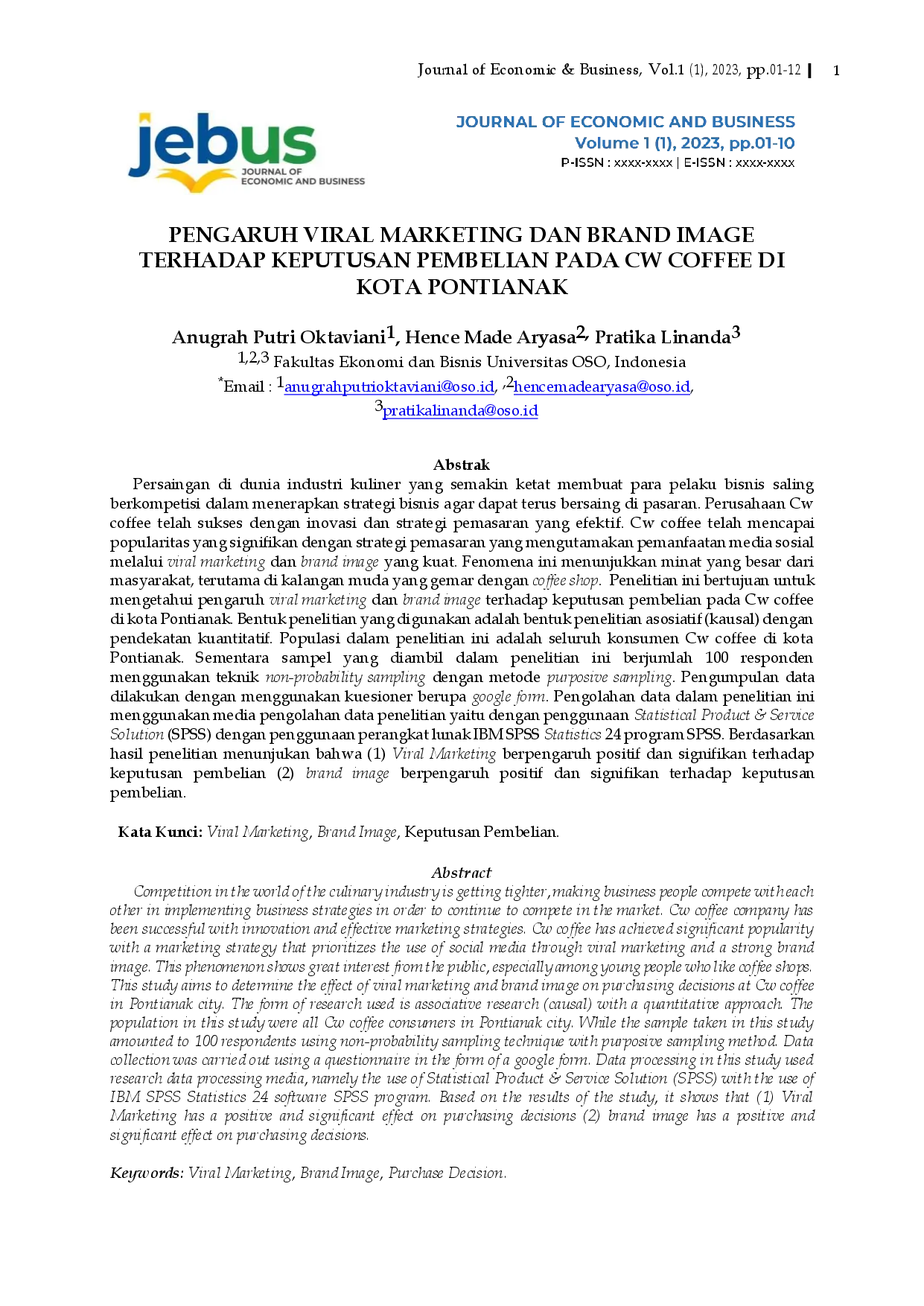 Journal of Economic & Business, Vol.1 (1), 2023, pp.01-12 | 1

jebus
JOURNAL OF
ECONOMIC AND BUSINESS

JOURNAL OF ECONOMIC AND BUSINESS
Volume 1 (1), 2023, pp.01-10
P-ISSN : xxxx-xxxx | E-ISSN : xxxx-xxxx

PENGARUH VIRAL MARKETING DAN BRAND IMAGE TERHADAP KEPUTUSAN PEMBELIAN PADA CW COFFEE DI KOTA PONTIANAK

Anugrah Putri Oktaviani$^{1}$, Hence Made Aryasa$^{2}$, Pratika Linanda$^{3}$
$^{1,2,3}$ Fakultas Ekonomi dan Bisnis Universitas OSO, Indonesia
$^{*}$Email : $^{1}$anugrahputrioktaviani@oso.id, ,$^{2}$hencemadearyasa@oso.id,
$^{3}$pratikalinanda@oso.id

Abstrak

Persaingan di dunia industri kuliner yang semakin ketat membuat para pelaku bisnis saling berkompetisi dalam menerapkan strategi bisnis agar dapat terus bersaing di pasaran. Perusahaan Cw coffee telah sukses dengan inovasi dan strategi pemasaran yang efektif. Cw coffee telah mencapai popularitas yang signifikan dengan strategi pemasaran yang mengutamakan pemanfaatan media sosial melalui viral marketing dan brand image yang kuat. Fenomena ini menunjukkan minat yang besar dari masyarakat, terutama di kalangan muda yang gemar dengan coffee shop. Penelitian ini bertujuan untuk mengetahui pengaruh viral marketing dan brand image terhadap keputusan pembelian pada Cw coffee di kota Pontianak. Bentuk penelitian yang digunakan adalah bentuk penelitian asosiatif (kausal) dengan pendekatan kuantitatif. Populasi dalam penelitian ini adalah seluruh konsumen Cw coffee di kota Pontianak. Sementara sampel yang diambil dalam penelitian ini berjumlah 100 responden menggunakan teknik non-probability sampling dengan metode purposive sampling. Pengumpulan data dilakukan dengan menggunakan kuesioner berupa google form. Pengolahan data dalam penelitian ini menggunakan media pengolahan data penelitian yaitu dengan penggunaan Statistical Product & Service Solution (SPSS) dengan penggunaan perangkat lunak IBM SPSS Statistics 24 program SPSS. Berdasarkan hasil penelitian menunjukan bahwa (1) Viral Marketing berpengaruh positif dan signifikan terhadap keputusan pembelian (2) brand image berpengaruh positif dan signifikan terhadap keputusan pembelian.

Kata Kunci: Viral Marketing, Brand Image, Keputusan Pembelian.

Abstract

Competition in the world of the culinary industry is getting tighter, making business people compete with each other in implementing business strategies in order to continue to compete in the market. Cw coffee company has been successful with innovation and effective marketing strategies. Cw coffee has achieved significant popularity with a marketing strategy that prioritizes the use of social media through viral marketing and a strong brand image. This phenomenon shows great interest from the public, especially among young people who like coffee shops. This study aims to determine the effect of viral marketing and brand image on purchasing decisions at Cw coffee in Pontianak city. The form of research used is associative research (causal) with a quantitative approach. The population in this study were all Cw coffee consumers in Pontianak city. While the sample taken in this study amounted to 100 respondents using non-probability sampling technique with purposive sampling method. Data collection was carried out using a questionnaire in the form of a google form. Data processing in this study used research data processing media, namely the use of Statistical Product & Service Solution (SPSS) with the use of IBM SPSS Statistics 24 software SPSS program. Based on the results of the study, it shows that (1) Viral Marketing has a positive and significant effect on purchasing decisions (2) brand image has a positive and significant effect on purchasing decisions.

Keywords: Viral Marketing, Brand Image, Purchase Decision.